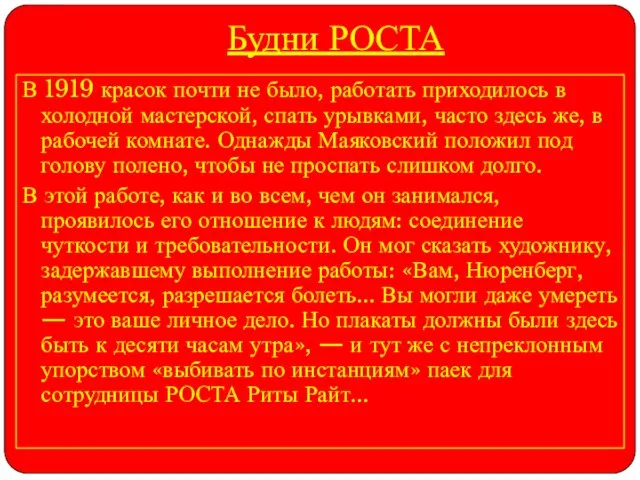 Будни РОСТА

В 1919 красок почти не было, работать приходилось в холодной мастерской, спать урывками, часто здесь же, в рабочей комнате. Однажды Маяковский положил под голову полено, чтобы не проспать слишком долго.

В этой работе, как и во всем, чем он занимался, проявилось его отношение к людям: соединение чуткости и требовательности. Он мог сказать художнику, задержавшему выполнение работы: «Вам, Нюренберг, разумеется, разрешается болеть... Вы могли даже умереть — это ваше личное дело. Но плакаты должны были здесь быть к десяти часам утра», — и тут же с непреклонным упорством «выбивать по инстанциям» паек для сотрудницы РОСТА Риты Райт...